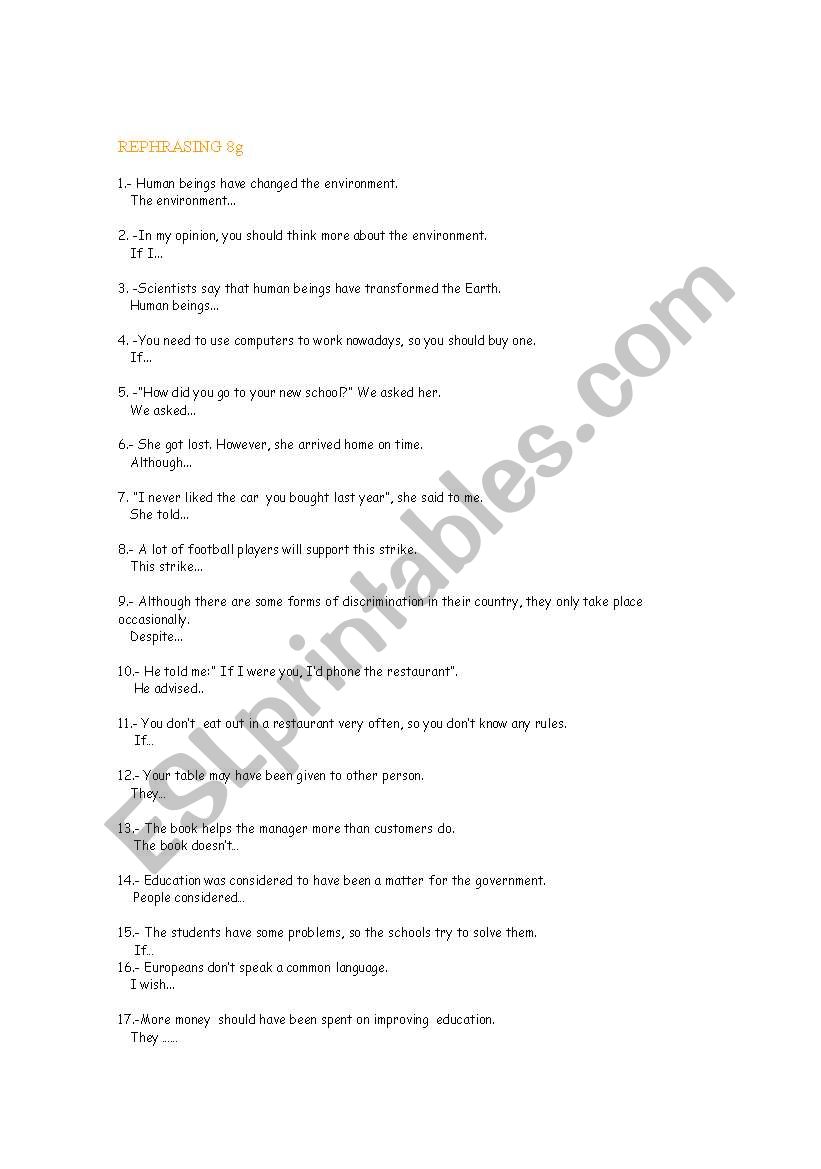 REPHRASING 8g

1.- Human beings have changed the environment.
The environment...

2. -In my opinion, you should think more about the environment.
If I...

3. -Scientists say that human beings have transformed the Earth.
Human beings...

4. -You need to use computers to work nowadays, so you should buy one.
If...

5. -"How did you go to your new school?" We asked her.
We asked...

6.- She got lost. However, she arrived home on time.
Although...

7. "I never liked the car you bought last year", she said to me.
She told...

8.- A lot of football players will support this strike.
This strike...

9.- Although there are some forms of discrimination in their country, they only take place occasionally.
Despite...

10.- He told me:" If I were you, I'd phone the restaurant".
He advised..

11.- You don't eat out in a restaurant very often, so you don't know any rules.
If..

12.- Your table may have been given to other person.
They...

13.- The book helps the manager more than customers do.
The book doesn't..

14.- Education was considered to have been a matter for the government.
People considered..

15.- The students have some problems, so the schools try to solve them.
If..
16.- Europeans don't speak a common language.
I wish...

17.-More money should have been spent on improving education.
They ......

ESLprintables.com